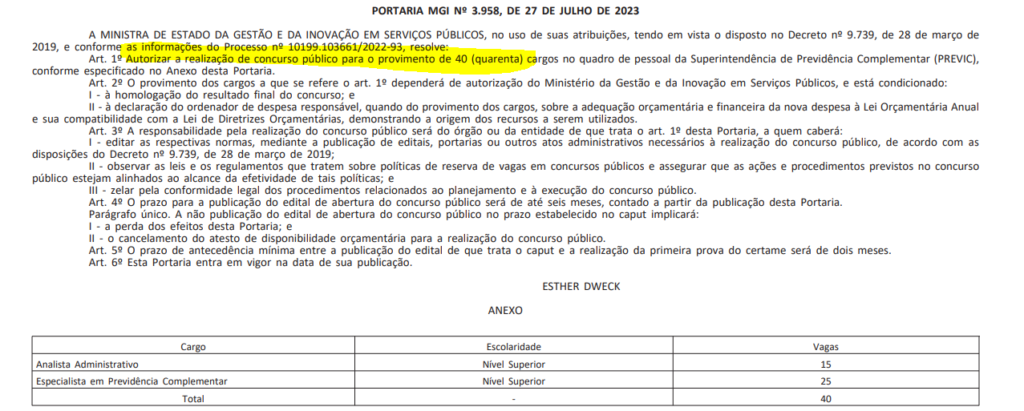 PORTARIA MGI Nº 3.958, DE 27 DE JULHO DE 2023

A MINISTRA DE ESTADO DA GESTÃO E DA INOVAÇÃO EM SERVIÇOS PÚBLICOS, no uso de suas atribuições, tendo em vista o disposto no Decreto nº 9.739, de 28 de março de 2019, e conforme as informações do Processo nº 10199.103661/2022-93, resolve:

Art. 1º Autorizar a realização de concurso público para o provimento de 40 (quarenta) cargos no quadro de pessoal da Superintendência de Previdência Complementar (PREVIC), conforme especificado no Anexo desta Portaria.

Art. 2º O provimento dos cargos a que se refere o art. 1º dependerá de autorização do Ministério da Gestão e da Inovação em Serviços Públicos, e está condicionado:

I - à homologação do resultado final do concurso; e

II - à declaração do ordenador de despesa responsável, quando do provimento dos cargos, sobre a adequação orçamentária e financeira da nova despesa à Lei Orçamentária Anual e sua compatibilidade com a Lei de Diretrizes Orçamentárias, demonstrando a origem dos recursos a serem utilizados.

Art. 3º A responsabilidade pela realização do concurso público será do órgão ou da entidade de que trata o art. 1º desta Portaria, a quem caberá:

I - editar as respectivas normas, mediante a publicação de editais, portarias ou outros atos administrativos necessários à realização do concurso público, de acordo com as disposições do Decreto nº 9.739, de 28 de março de 2019;

II - observar as leis e os regulamentos que tratem sobre políticas de reserva de vagas em concursos públicos e assegurar que as ações e procedimentos previstos no concurso público estejam alinhados ao alcance da efetividade de tais políticas; e

III - zelar pela conformidade legal dos procedimentos relacionados ao planejamento e à execução do concurso público.

Art. 4º O prazo para a publicação do edital de abertura do concurso público será de até seis meses, contado a partir da publicação desta Portaria.

Parágrafo único. A não publicação do edital de abertura do concurso público no prazo estabelecido no caput implicará:

I - a perda dos efeitos desta Portaria; e

II - o cancelamento do atesto de disponibilidade orçamentária para a realização do concurso público.

Art. 5º O prazo de antecedência mínima entre a publicação do edital de que trata o caput e a realização da primeira prova do certame será de dois meses.

Art. 6º Esta Portaria entra em vigor na data de sua publicação.

ESTHER DWECK

ANEXO

| Cargo | Escolaridade | Vagas |
|---|---|---|
| Analista Administrativo | Nível Superior | 15 |
| Especialista em Previdência Complementar | Nível Superior | 25 |
| Total | - | 40 |